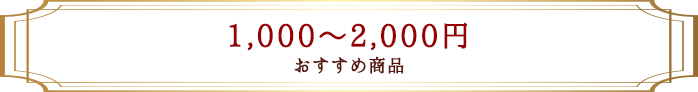 1,000～2,000円
おすすめ商品